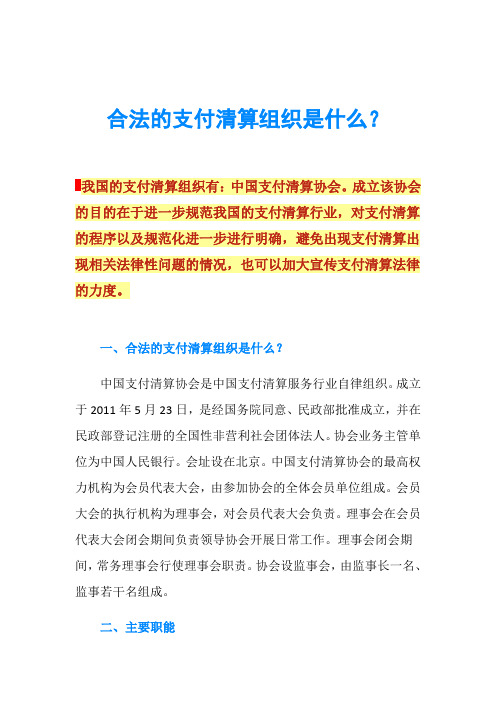 合法的支付清算组织是什么？

我国的支付清算组织有：中国支付清算协会。成立该协会的目的在于进一步规范我国的支付清算行业，对支付清算的程序以及规范化进一步进行明确，避免出现支付清算出现相关法律性问题的情况，也可以加大宣传支付清算法律的力度。

一、合法的支付清算组织是什么？

中国支付清算协会是中国支付清算服务行业自律组织。成立于2011年5月23日，是经国务院同意、民政部批准成立，并在民政部登记注册的全国性非营利社会团体法人。协会业务主管单位为中国人民银行。会址设在北京。中国支付清算协会的最高权力机构为会员代表大会，由参加协会的全体会员单位组成。会员大会的执行机构为理事会，对会员代表大会负责。理事会在会员代表大会闭会期间负责领导协会开展日常工作。理事会闭会期间，常务理事会行使理事会职责。协会设监事会，由监事长一名、监事若干名组成。

二、主要职能